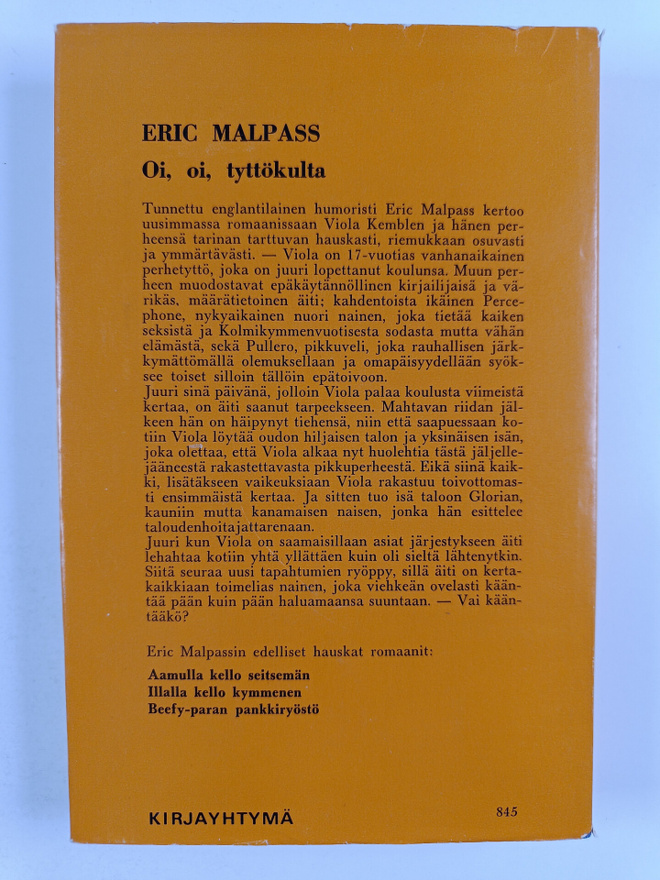 ERIC MALPASS
Oi, oi, tyttökulta

Tunnettu englantilainen humoristi Eric Malpass kertoo uusimmassa romaanissaan Viola Kemblen ja hänen perheensä tarinan tarttuvan hauskasti, riemukkaan osuvasti ja ymmärtävästi. — Viola on 17-vuotias vanhanaikainen perhetyttö, joka on juuri lopettanut koulunsa. Muun perheen muodostavat epäkäytännöllinen kirjailijaisä ja värikäs, määrätietoinen äiti; kahdentoista ikäinen Percephone, nykyaikainen nuori nainen, joka tietää kaiken seksistä ja Kolmikymmenvuotisesta sodasta mutta vähän elämästä, sekä Pullero, pikkuveli, joka rauhallisen järkkymättömällä olemuksellaan ja omapäisyydellään syöksee toiset silloin tällöin epätoivoon.
Juuri sinä päivänä, jolloin Viola palaa koulusta viimeistä kertaa, on äiti saanut tarpeekseen. Mahtavan riidan jälkeen hän on häipynyt tiehensä, niin että saapuessaan kotiin Viola löytää oudon hiljaisen talon ja yksinäisen isän, joka olettaa, että Viola alkaa nyt huolehtia tästä jäljellejääneestä rakastettavasta pikkuperheestä. Eikä siinä kaikki, lisätäkseen vaikeuksiaan Viola rakastuu toivottomasti ensimmäistä kertaa. Ja sitten tuo isä taloon Glorian, kauniin mutta kanamaisen naisen, jonka hän esittelee taloudenhoitajattarenaan.
Juuri kun Viola on saamaisillaan asiat järjestykseen äiti lehahtaa kotiin yhtä yllättäen kuin oli sieltä lähtenytkin. Siitä seuraa uusi tapahtumien ryöppy, sillä äiti on kertakaikkiaan toimelias nainen, joka viehkeän ovelasti kääntää pään kuin pään haluamaansa suuntaan. — Vai kääntääkö?

Eric Malpassin edelliset hauskat romaanit:
Aamulla kello seitsemän
Illalla kello kymmenen
Beefy-paran pankkiryöstö

KIRJAYHTYMÄ
845